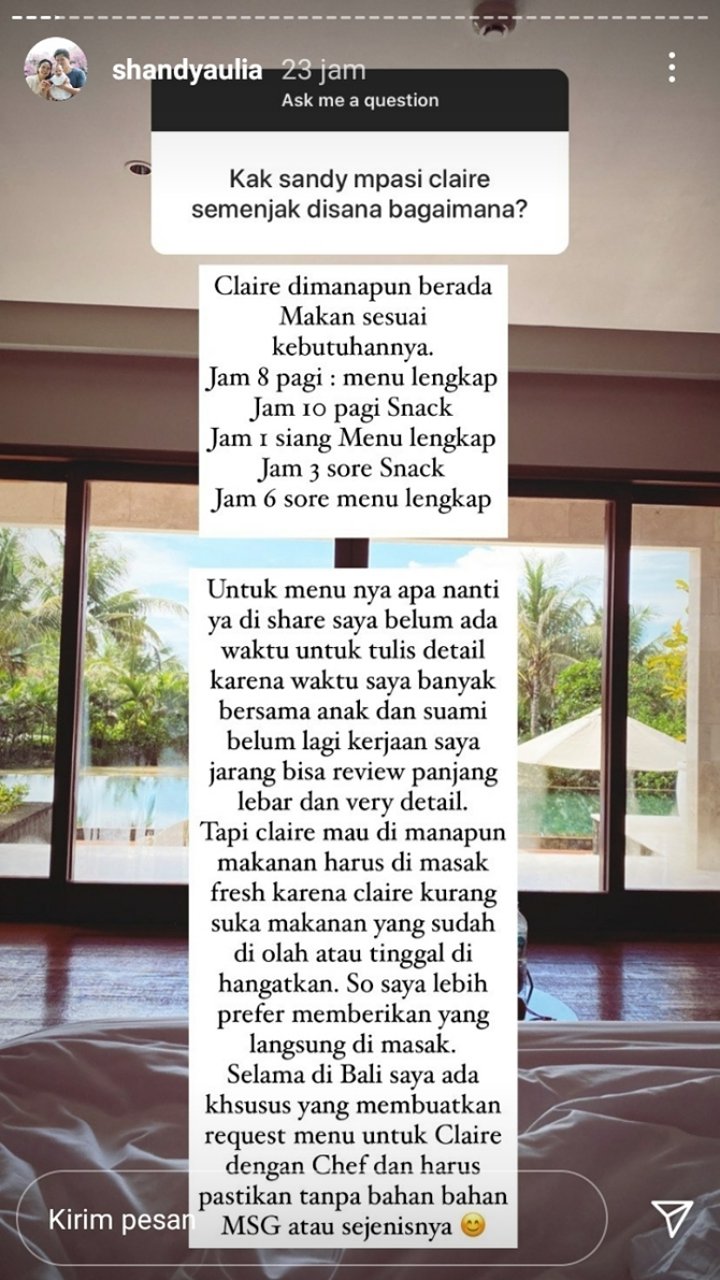 shandyaulia 23 jam

Ask me a question

Kak sandy mpasi claire semenjak disana bagaimana?

Claire dimanapun berada Makan sesuai kebutuhannya.
Jam 8 pagi : menu lengkap
Jam 10 pagi Snack
Jam 1 siang Menu lengkap
Jam 3 sore Snack
Jam 6 sore menu lengkap

Untuk menu nya apa nanti ya di share saya belum ada waktu untuk tulis detail karena waktu saya banyak bersama anak dan suami belum lagi kerjaan saya jarang bisa review panjang lebar dan very detail. Tapi claire mau di manapun makanan harus di masak fresh karena claire kurang suka makanan yang sudah di olah atau tinggal di hangatkan. So saya lebih prefer memberikan yang langsung di masak. Selama di Bali saya ada khsusus yang membuatkan request menu untuk Claire dengan Chef dan harus pastikan tanpa bahan bahan MSG atau sejenisnya 😊

Kirim pesan